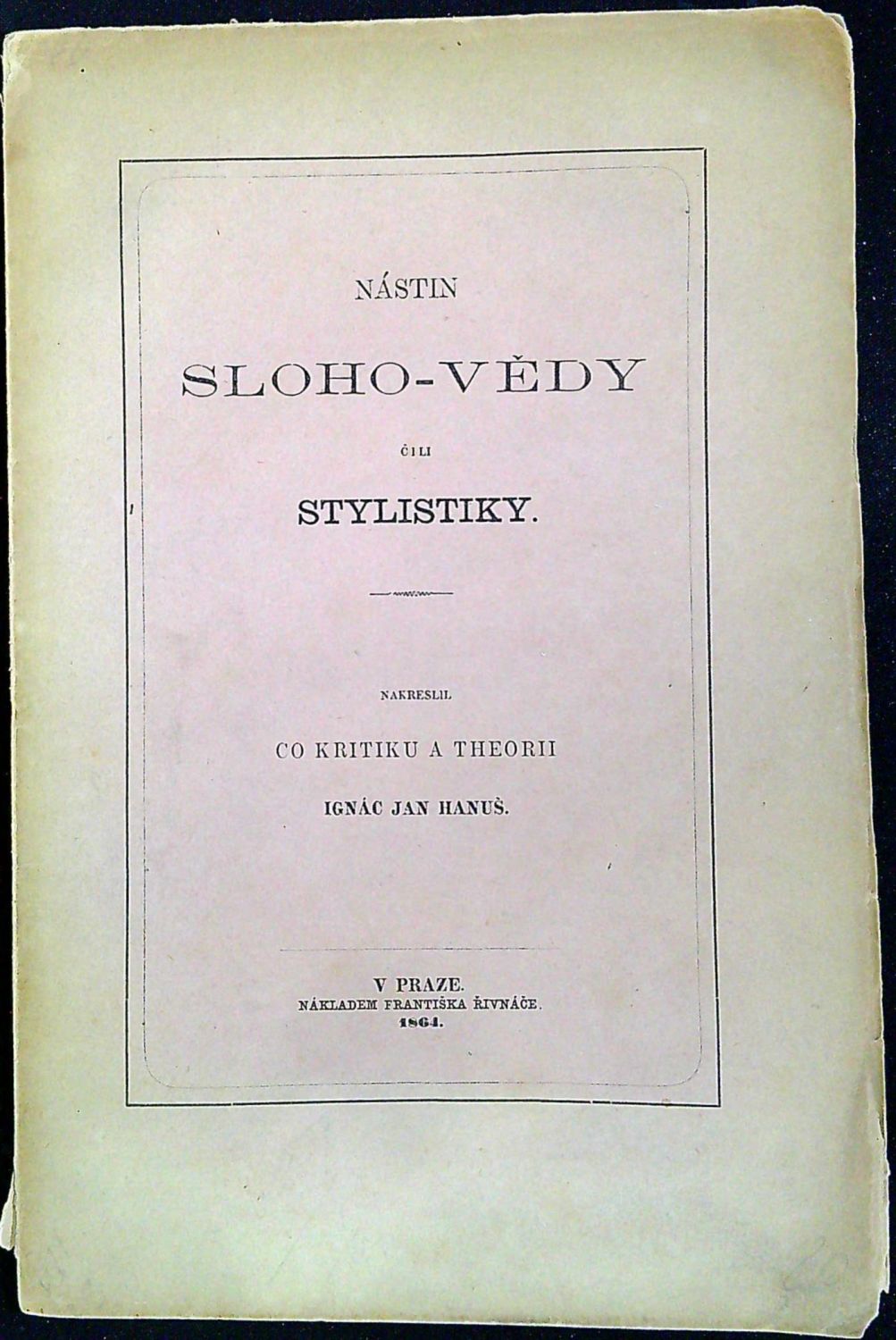 NÁSTIN

SLOHO-VĚDY

ČILI

STYLISTIKY.

NAKRESLIL

CO KRITIKU A THEORII

IGNÁC JAN HANUŠ.

V PRAZE.
NÁKLADEM FRANTIŠKA ŘIVNÁČE.
1864.